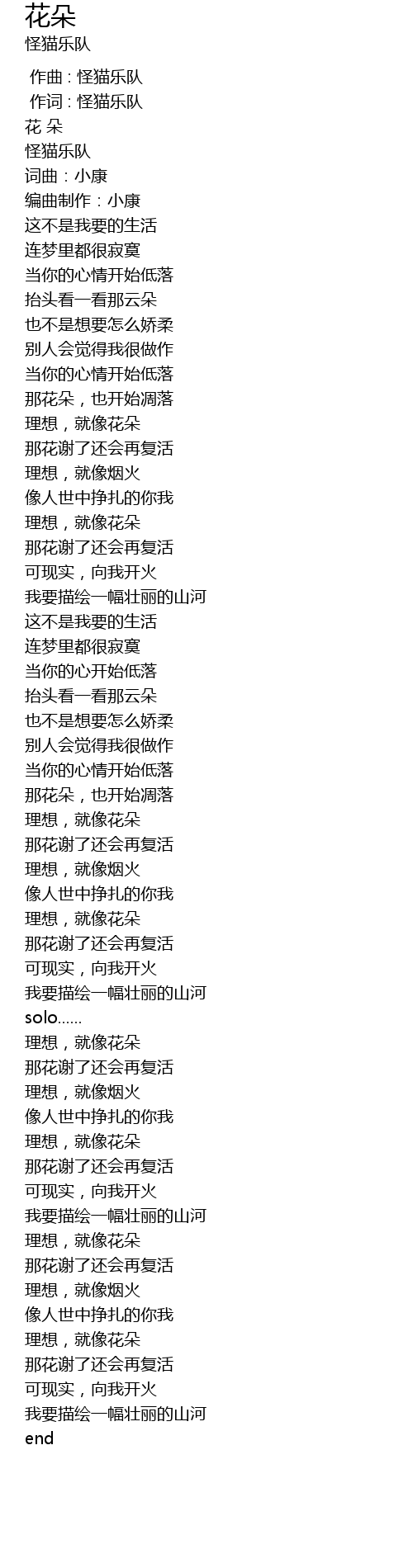 花朵
怪猫乐队

作曲 : 怪猫乐队
作词 : 怪猫乐队
花 朵
怪猫乐队
词曲：小康
编曲制作：小康
这不是我要的生活
连梦里都很寂寞
当你的心情开始低落
抬头看一看那云朵
也不是想要怎么娇柔
别人会觉得我很做作
当你的心情开始低落
那花朵，也开始凋落
理想，就像花朵
那花谢了还会再复活
理想，就像烟火
像人世中挣扎的你我
理想，就像花朵
那花谢了还会再复活
可现实，向我开火
我要描绘一幅壮丽的山河
这不是我要的生活
连梦里都很寂寞
当你的心开始低落
抬头看一看那云朵
也不是想要怎么娇柔
别人会觉得我很做作
当你的心情开始低落
那花朵，也开始凋落
理想，就像花朵
那花谢了还会再复活
理想，就像烟火
像人世中挣扎的你我
理想，就像花朵
那花谢了还会再复活
可现实，向我开火
我要描绘一幅壮丽的山河
solo……
理想，就像花朵
那花谢了还会再复活
理想，就像烟火
像人世中挣扎的你我
理想，就像花朵
那花谢了还会再复活
可现实，向我开火
我要描绘一幅壮丽的山河
理想，就像花朵
那花谢了还会再复活
理想，就像烟火
像人世中挣扎的你我
理想，就像花朵
那花谢了还会再复活
可现实，向我开火
我要描绘一幅壮丽的山河
end